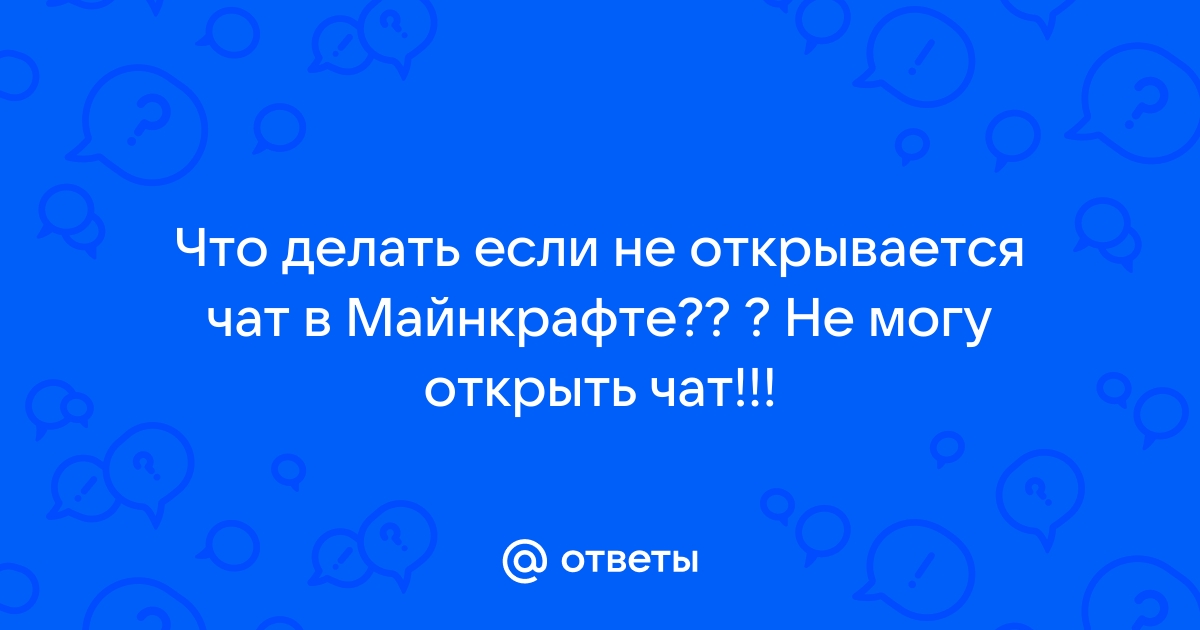 Что делать если не открывается чат в Майнкрафте?? ? Не могу открыть чат!!!

ответы